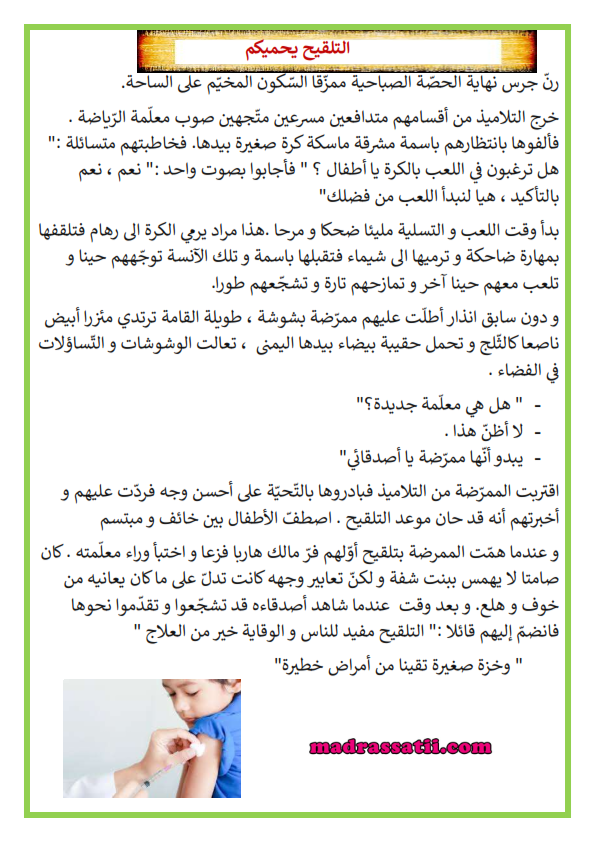 التلقيح يحميكم

رنّ جرس نهاية الحصّة الصباحية ممزّقا السّكون المخيّم على الساحة.

خرج التلاميذ من أقسامهم متدافعين مسرعين متّجهين صوب معلّمة الرّياضة . فألفوها بانتظارهم باسمة مشرقة ماسكة كرة صغيرة بيدها. فخاطبتهم متسائلة :" هل ترغبون في اللعب بالكرة يا أطفال ؟ " فأجابوا بصوت واحد :" نعم ، نعم بالتأكيد ، هيا لنبدأ اللعب من فضلك"

بدأ وقت اللعب و التسلية مليئا ضحكا و مرحا .هذا مراد يرمي الكرة الى رهام فتلقفها بمهارة ضاحكة و ترميها الى شيماء فتقبلها باسمة و تلك الآنسة توجّههم حينا و تلعب معهم حينا آخر و تمازحهم تارة و تشجّعهم طورا.

و دون سابق انذار أطلّت عليهم ممرّضة بشوشة ، طويلة القامة ترتدي مئزرا أبيض ناصعا كالثّلج و تحمل حقيبة بيضاء بيدها اليمنى ، تعالت الوشوشات و التّساؤلات في الفضاء .

- " هل هي معلّمة جديدة؟"
- لا أظنّ هذا .
- يبدو أنّها ممرّضة يا أصدقائي"

اقتربت الممرّضة من التلاميذ فبادروها بالتّحيّة على أحسن وجه فردّت عليهم و أخبرتهم أنه قد حان موعد التلقيح . اصطفّ الأطفال بين خائف و مبتسم

و عندما همّت الممرضة بتلقيح أوّلهم فرّ مالك هاربا فزعا و اختبأ وراء معلّمته . كان صامتا لا يهمس ببنت شفة و لكنّ تعابير وجهه كانت تدلّ على ما كان يعانيه من خوف و هلع. و بعد وقت عندما شاهد أصدقاءه قد تشجّعوا و تقدّموا نحوها فانضمّ إليهم قائلا :" التلقيح مفيد للناس و الوقاية خير من العلاج "

" وخزة صغيرة تقينا من أمراض خطيرة"

madrassatii.com